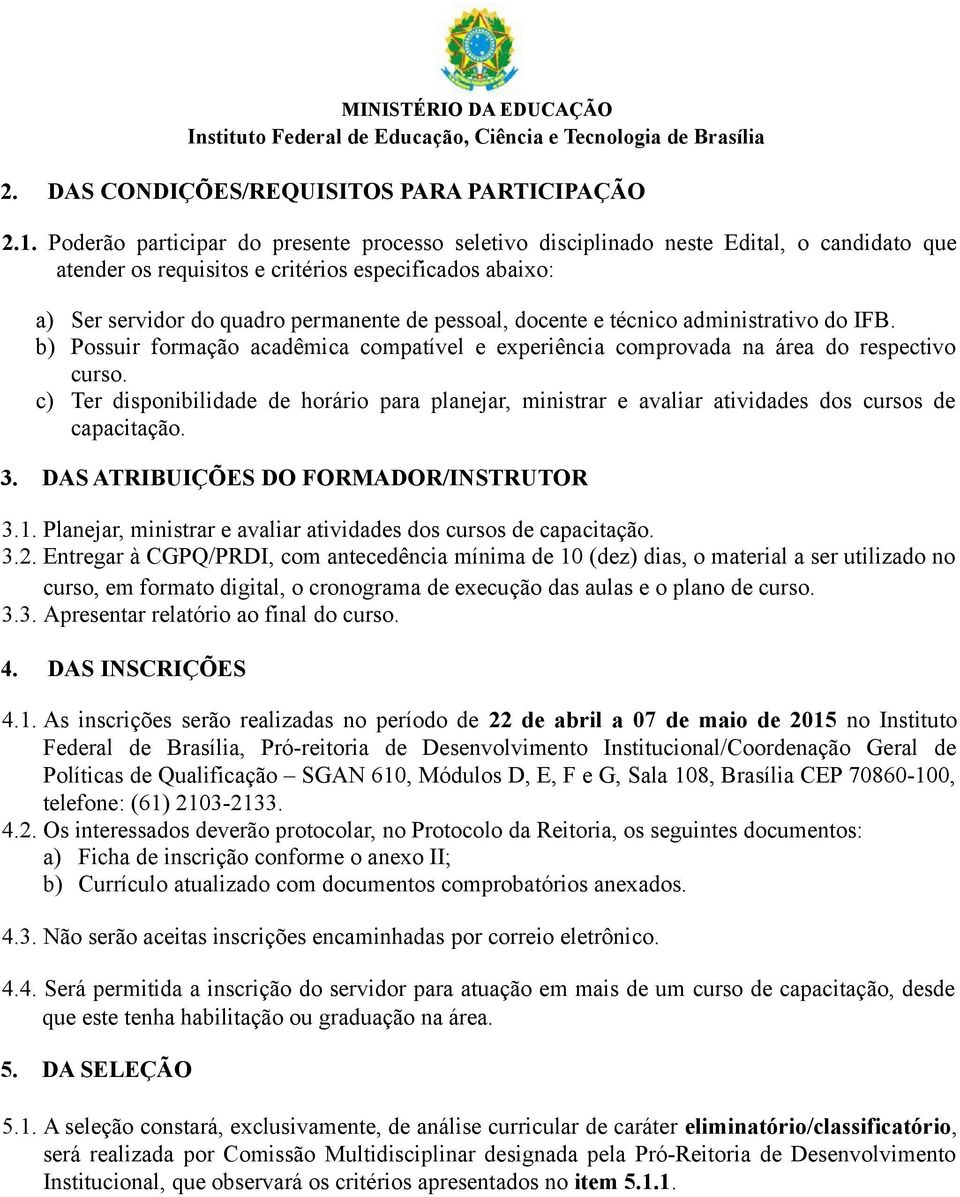 MINISTÉRIO DA EDUCAÇÃO
Instituto Federal de Educação, Ciência e Tecnologia de Brasília

2. DAS CONDIÇÕES/REQUISITOS PARA PARTICIPAÇÃO

2.1. Poderão participar do presente processo seletivo disciplinado neste Edital, o candidato que atender os requisitos e critérios especificados abaixo:

a) Ser servidor do quadro permanente de pessoal, docente e técnico administrativo do IFB.
b) Possuir formação acadêmica compatível e experiência comprovada na área do respectivo curso.
c) Ter disponibilidade de horário para planejar, ministrar e avaliar atividades dos cursos de capacitação.

3. DAS ATRIBUIÇÕES DO FORMADOR/INSTRUTOR

3.1. Planejar, ministrar e avaliar atividades dos cursos de capacitação.
3.2. Entregar à CGPQ/PRDI, com antecedência mínima de 10 (dez) dias, o material a ser utilizado no curso, em formato digital, o cronograma de execução das aulas e o plano de curso.
3.3. Apresentar relatório ao final do curso.

4. DAS INSCRIÇÕES

4.1. As inscrições serão realizadas no período de 22 de abril a 07 de maio de 2015 no Instituto Federal de Brasília, Pró-reitoria de Desenvolvimento Institucional/Coordenação Geral de Políticas de Qualificação – SGAN 610, Módulos D, E, F e G, Sala 108, Brasília CEP 70860-100, telefone: (61) 2103-2133.
4.2. Os interessados deverão protocolar, no Protocolo da Reitoria, os seguintes documentos:
a) Ficha de inscrição conforme o anexo II;
b) Currículo atualizado com documentos comprobatórios anexados.

4.3. Não serão aceitas inscrições encaminhadas por correio eletrônico.

4.4. Será permitida a inscrição do servidor para atuação em mais de um curso de capacitação, desde que este tenha habilitação ou graduação na área.

5. DA SELEÇÃO

5.1. A seleção constará, exclusivamente, de análise curricular de caráter eliminatório/classificatório, será realizada por Comissão Multidisciplinar designada pela Pró-Reitoria de Desenvolvimento Institucional, que observará os critérios apresentados no item 5.1.1.